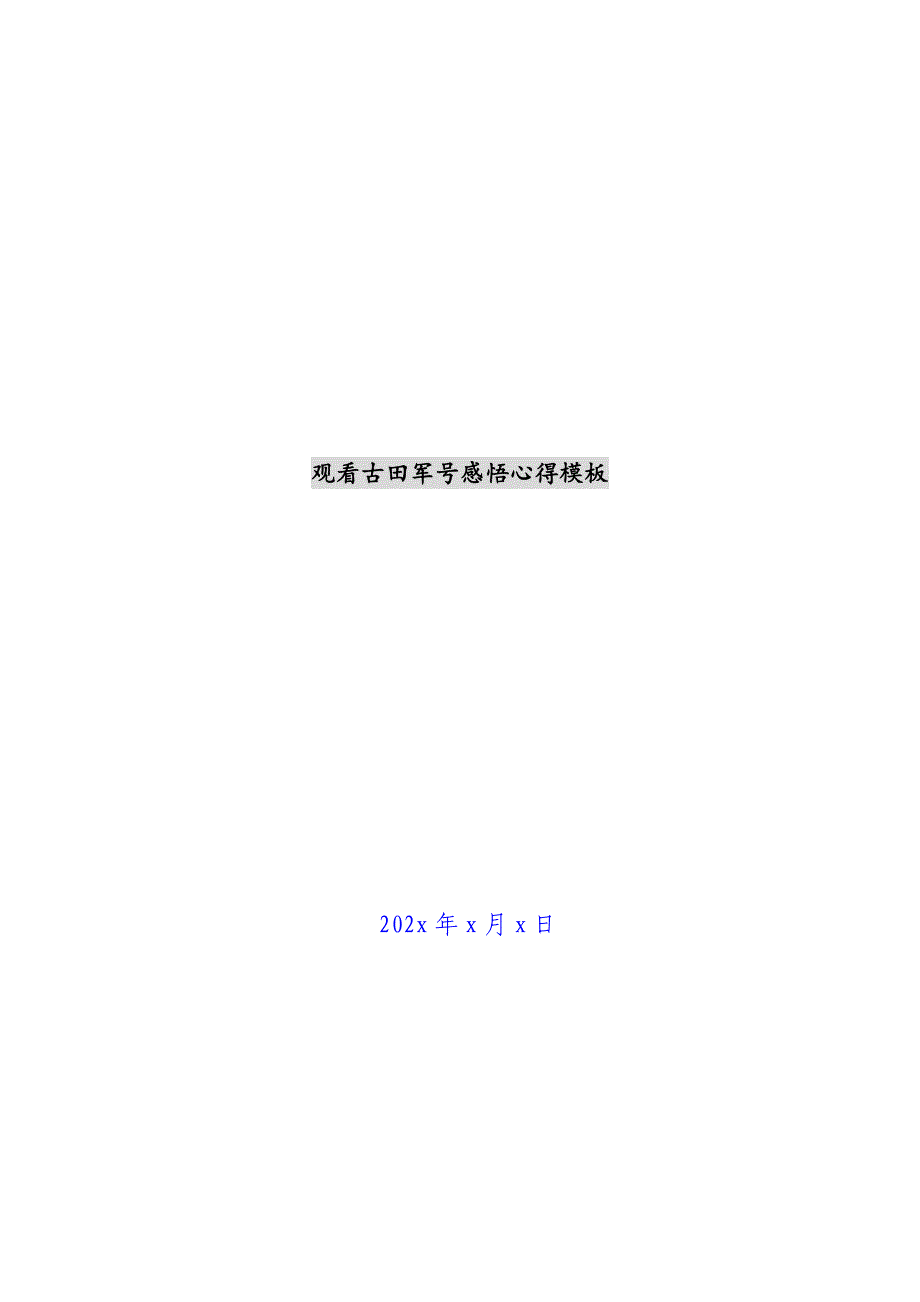 观看古田军号感悟心得模板

202x 年 x 月 x 日